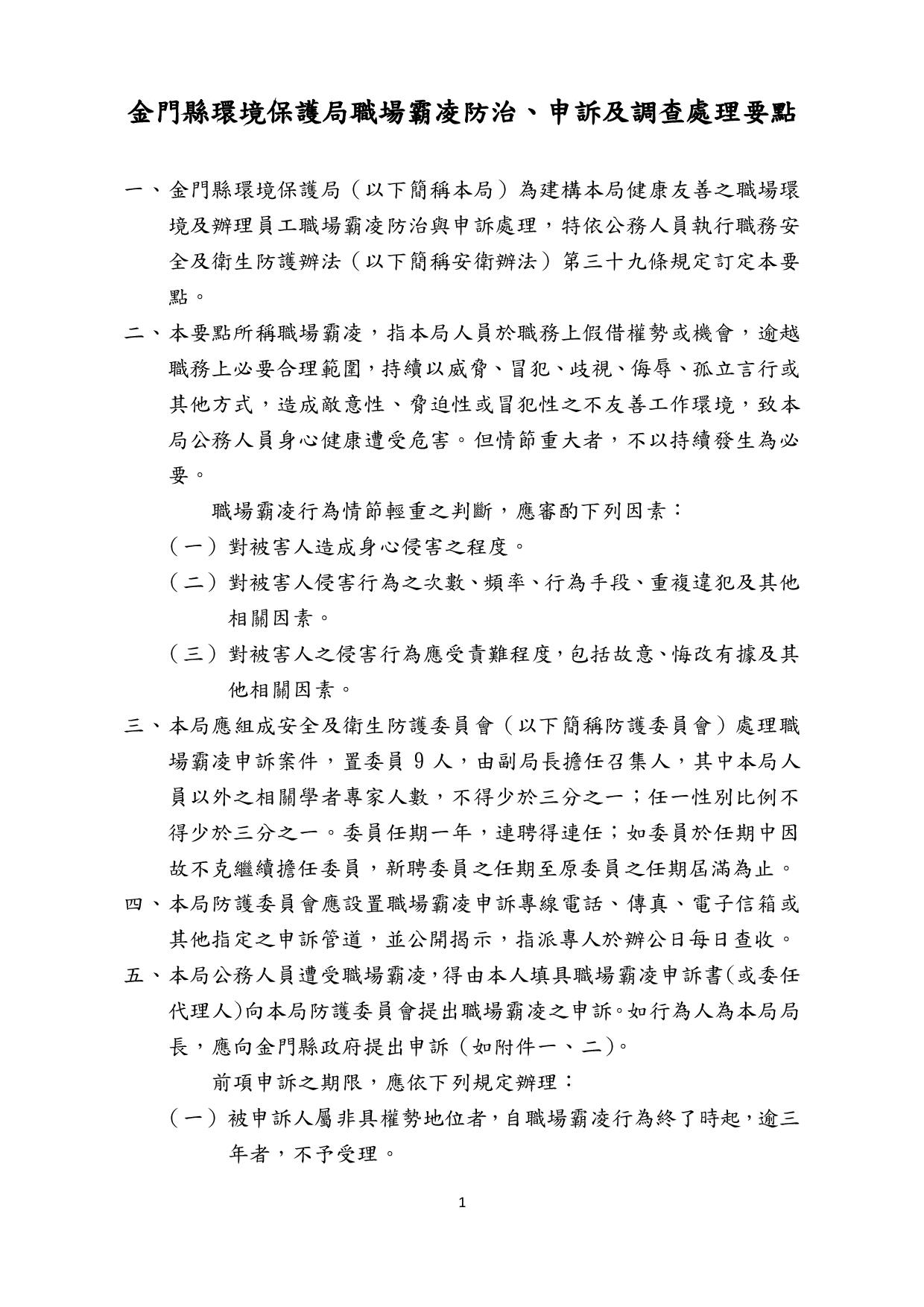 金門縣環境保護局職場霸凌防治、申訴及調查處理要點

一、金門縣環境保護局（以下簡稱本局）為建構本局健康友善之職場環境及辦理員工職場霸凌防治與申訴處理，特依公務人員執行職務安全及衛生防護辦法（以下簡稱安衛辦法）第三十九條規定訂定本要點。

二、本要點所稱職場霸凌，指本局人員於職務上假借權勢或機會，逾越職務上必要合理範圍，持續以威脅、冒犯、歧視、侮辱、孤立言行或其他方式，造成敵意性、脅迫性或冒犯性之不友善工作環境，致本局公務人員身心健康遭受危害。但情節重大者，不以持續發生為必要。

職場霸凌行為情節輕重之判斷，應審酌下列因素：

（一）對被害人造成身心侵害之程度。

（二）對被害人侵害行為之次數、頻率、行為手段、重複違犯及其他相關因素。

（三）對被害人之侵害行為應受責難程度，包括故意、悔改有據及其他相關因素。

三、本局應組成安全及衛生防護委員會（以下簡稱防護委員會）處理職場霸凌申訴案件，置委員 9 人，由副局長擔任召集人，其中本局人員以外之相關學者專家人數，不得少於三分之一；任一性別比例不得少於三分之一。委員任期一年，連聘得連任；如委員於任期中因故不克繼續擔任委員，新聘委員之任期至原委員之任期屆滿為止。

四、本局防護委員會應設置職場霸凌申訴專線電話、傳真、電子信箱或其他指定之申訴管道，並公開揭示，指派專人於辦公日每日查收。

五、本局公務人員遭受職場霸凌，得由本人填具職場霸凌申訴書(或委任代理人)向本局防護委員會提出職場霸凌之申訴。如行為人為本局局長，應向金門縣政府提出申訴（如附件一、二)。

前項申訴之期限，應依下列規定辦理：

（一）被申訴人屬非具權勢地位者，自職場霸凌行為終了時起，逾三年者，不予受理。

1